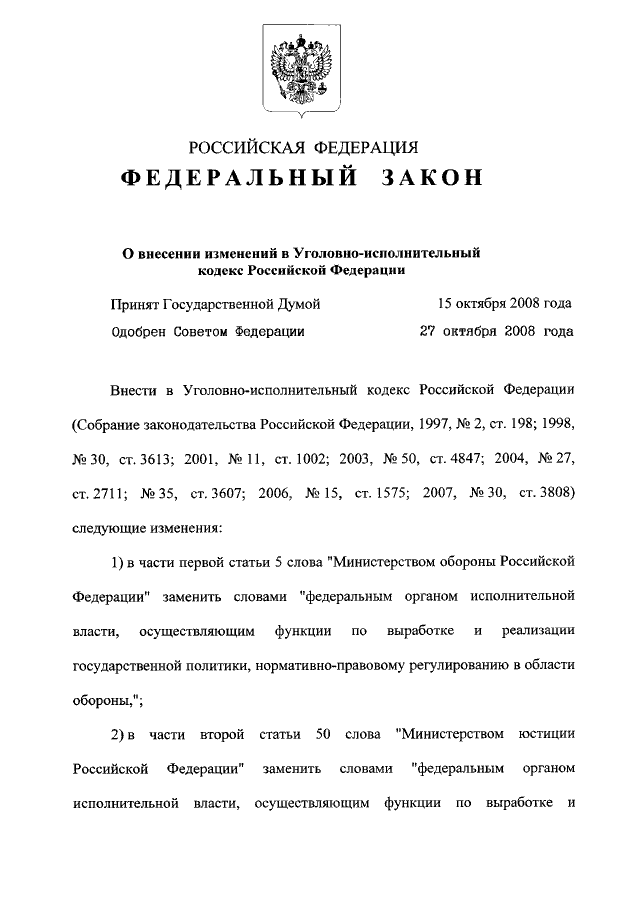 РОССИЙСКАЯ ФЕДЕРАЦИЯ
ФЕДЕРАЛЬНЫЙ ЗАКОН

О внесении изменений в Уголовно-исполнительный кодекс Российской Федерации

Принят Государственной Думой 15 октября 2008 года
Одобрен Советом Федерации 27 октября 2008 года

Внести в Уголовно-исполнительный кодекс Российской Федерации (Собрание законодательства Российской Федерации, 1997, № 2, ст. 198; 1998, № 30, ст. 3613; 2001, № 11, ст. 1002; 2003, № 50, ст. 4847; 2004, № 27, ст. 2711; № 35, ст. 3607; 2006, № 15, ст. 1575; 2007, № 30, ст. 3808) следующие изменения:

1) в части первой статьи 5 слова "Министерством обороны Российской Федерации" заменить словами "федеральным органом исполнительной власти, осуществляющим функции по выработке и реализации государственной политики, нормативно-правовому регулированию в области обороны,";

2) в части второй статьи 50 слова "Министерством юстиции Российской Федерации" заменить словами "федеральным органом исполнительной власти, осуществляющим функции по выработке и